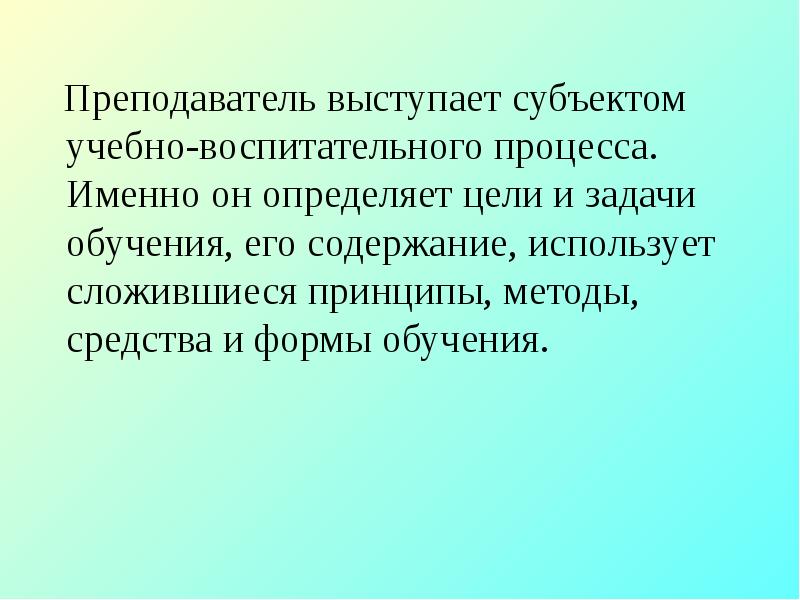 Преподаватель выступает субъектом учебно-воспитательного процесса. Именно он определяет цели и задачи обучения, его содержание, использует сложившиеся принципы, методы, средства и формы обучения.